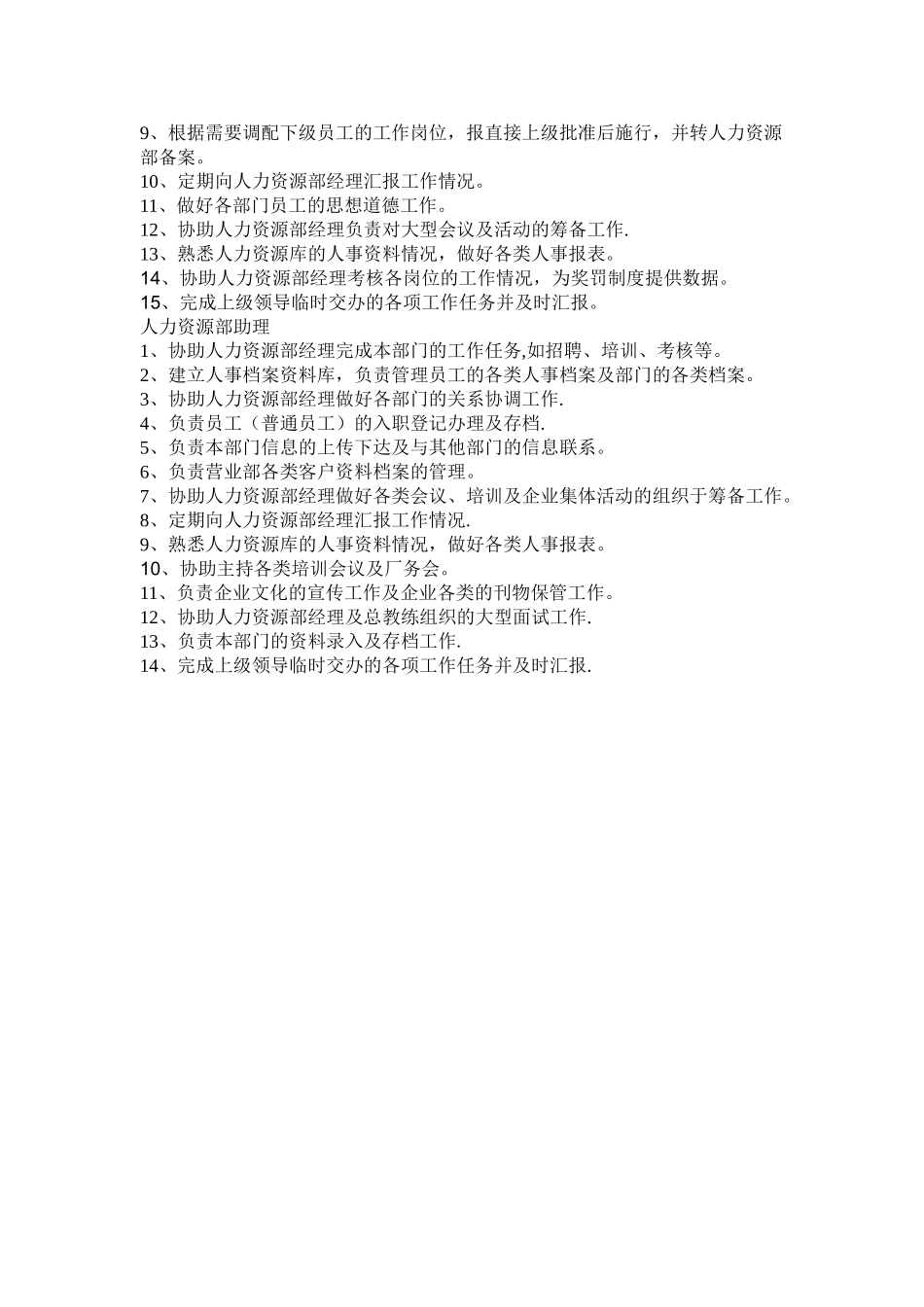 9、根据需要调配下级员工的工作岗位，报直接上级批准后施行，并转人力资源部备案。
10、定期向人力资源部经理汇报工作情况。
11、做好各部门员工的思想道德工作。
12、协助人力资源部经理负责对大型会议及活动的筹备工作.
13、熟悉人力资源库的人事资料情况，做好各类人事报表。
14、协助人力资源部经理考核各岗位的工作情况，为奖罚制度提供数据。
15、完成上级领导临时交办的各项工作任务并及时汇报。
人力资源部助理
1、协助人力资源部经理完成本部门的工作任务,如招聘、培训、考核等。
2、建立人事档案资料库，负责管理员工的各类人事档案及部门的各类档案。
3、协助人力资源部经理做好各部门的关系协调工作.
4、负责员工（普通员工）的入职登记办理及存档.
5、负责本部门信息的上传下达及与其他部门的信息联系。
6、负责营业部各类客户资料档案的管理。
7、协助人力资源部经理做好各类会议、培训及企业集体活动的组织于筹备工作。
8、定期向人力资源部经理汇报工作情况.
9、熟悉人力资源库的人事资料情况，做好各类人事报表。
10、协助主持各类培训会议及厂务会。
11、负责企业文化的宣传工作及企业各类的刊物保管工作。
12、协助人力资源部经理及总教练组织的大型面试工作.
13、负责本部门的资料录入及存档工作.
14、完成上级领导临时交办的各项工作任务并及时汇报.